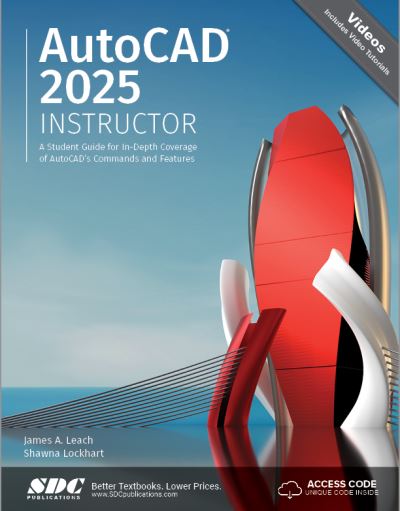 Videos
Includes Video Tutorials

AutoCAD®
2025
INSTRUCTOR

A Student Guide for In-Depth Coverage of AutoCAD's Commands and Features

James A. Leach
Shawna Lockhart

SDC PUBLICATIONS
Better Textbooks. Lower Prices.
www.SDCpublications.com

ACCESS CODE
UNIQUE CODE INSIDE